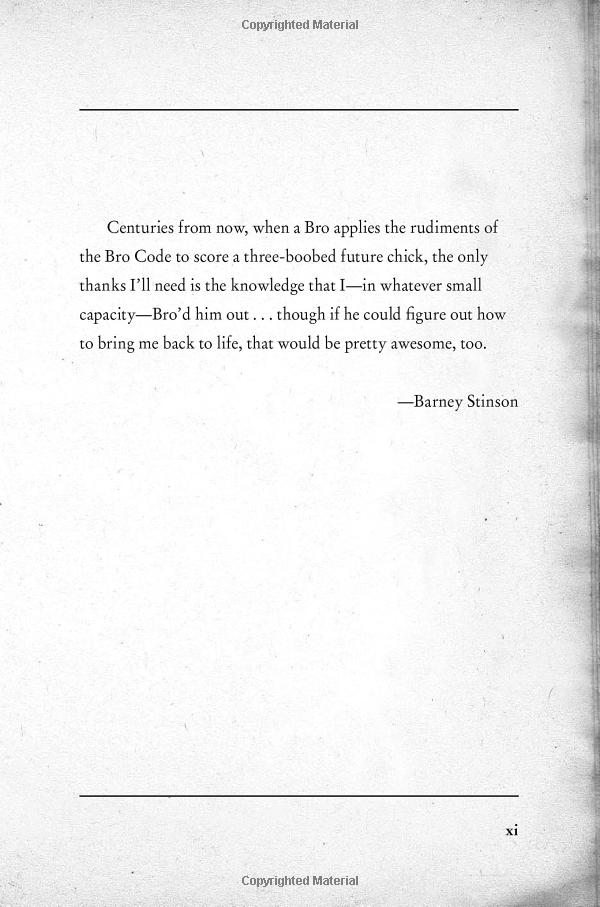 Copyrighted Material

Centuries from now, when a Bro applies the rudiments of the Bro Code to score a three-boobed future chick, the only thanks I'll need is the knowledge that I—in whatever small capacity—Bro'd him out . . . though if he could figure out how to bring me back to life, that would be pretty awesome, too.

—Barney Stinson

xi

Copyrighted Material